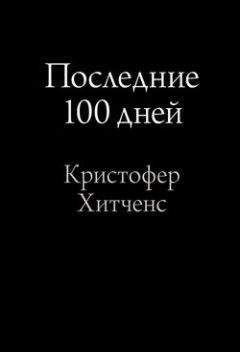 Последние 100 дней

Кристофер Хитченс